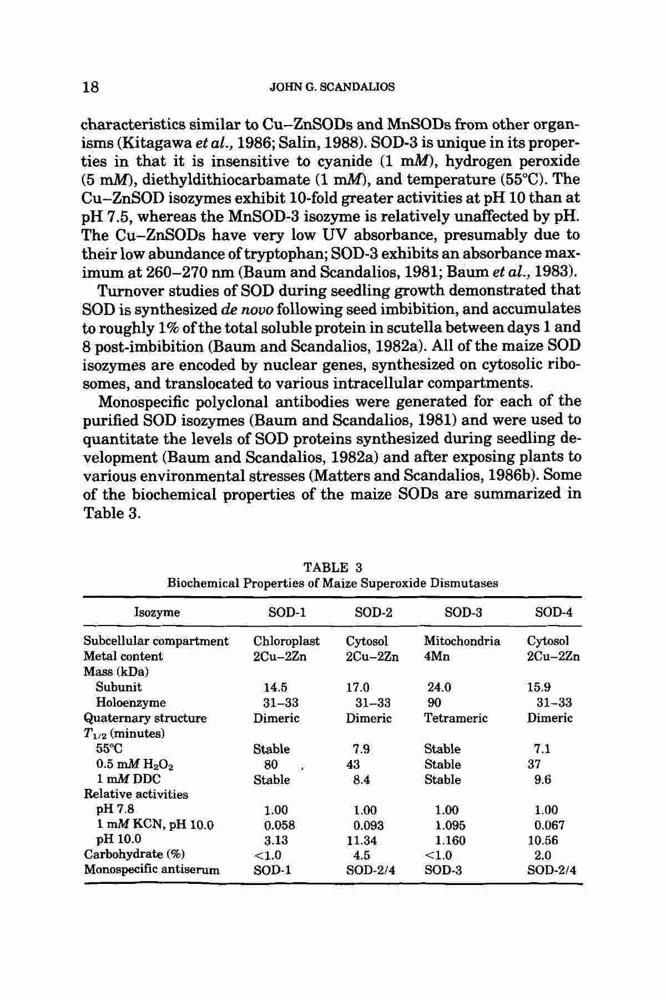 18 JOHN G. SCANDALIOS

characteristics similar to Cu–ZnSODs and MnSODs from other organisms (Kitagawa et al., 1986; Salin, 1988). SOD-3 is unique in its properties in that it is insensitive to cyanide (1 mM), hydrogen peroxide (5 mM), diethyldithiocarbamate (1 mM), and temperature (55°C). The Cu–ZnSOD isozymes exhibit 10-fold greater activities at pH 10 than at pH 7.5, whereas the MnSOD-3 isozyme is relatively unaffected by pH. The Cu–ZnSODs have very low UV absorbance, presumably due to their low abundance of tryptophan; SOD-3 exhibits an absorbance maximum at 260–270 nm (Baum and Scandalios, 1981; Baum et al., 1983).

Turnover studies of SOD during seedling growth demonstrated that SOD is synthesized de novo following seed imbibition, and accumulates to roughly 1% of the total soluble protein in scutella between days 1 and 8 post-imbibition (Baum and Scandalios, 1982a). All of the maize SOD isozymes are encoded by nuclear genes, synthesized on cytosolic ribosomes, and translocated to various intracellular compartments.

Monospecific polyclonal antibodies were generated for each of the purified SOD isozymes (Baum and Scandalios, 1981) and were used to quantitate the levels of SOD proteins synthesized during seedling development (Baum and Scandalios, 1982a) and after exposing plants to various environmental stresses (Matters and Scandalios, 1986b). Some of the biochemical properties of the maize SODs are summarized in Table 3.

TABLE 3
Biochemical Properties of Maize Superoxide Dismutases

| Isozyme | SOD-1 | SOD-2 | SOD-3 | SOD-4 |
|---|---|---|---|---|
| Subcellular compartment | Chloroplast | Cytosol | Mitochondria | Cytosol |
| Metal content | 2Cu–2Zn | 2Cu–2Zn | 4Mn | 2Cu–2Zn |
| Mass (kDa) | | | | |
| Subunit | 14.5 | 17.0 | 24.0 | 15.9 |
| Holoenzyme | 31–33 | 31–33 | 90 | 31–33 |
| Quaternary structure | Dimeric | Dimeric | Tetrameric | Dimeric |
| $T_{1/2}$ (minutes) | | | | |
| 55°C | Stable | 7.9 | Stable | 7.1 |
| 0.5 mM $H_2O_2$ | 80 | 43 | Stable | 37 |
| 1 mM DDC | Stable | 8.4 | Stable | 9.6 |
| Relative activities | | | | |
| pH 7.8 | 1.00 | 1.00 | 1.00 | 1.00 |
| 1 mM KCN, pH 10.0 | 0.058 | 0.093 | 1.095 | 0.067 |
| pH 10.0 | 3.13 | 11.34 | 1.160 | 10.56 |
| Carbohydrate (%) | <1.0 | 4.5 | <1.0 | 2.0 |
| Monospecific antiserum | SOD-1 | SOD-2/4 | SOD-3 | SOD-2/4 |